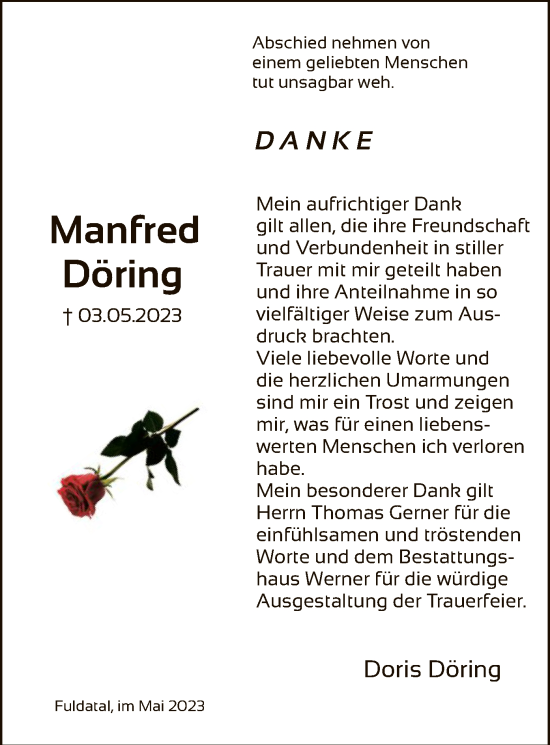 Abschied nehmen von einem geliebten Menschen tut unsagbar weh.

DANKE

Manfred Döring

† 03.05.2023

Mein aufrichtiger Dank gilt allen, die ihre Freundschaft und Verbundenheit in stiller Trauer mit mir geteilt haben und ihre Anteilnahme in so vielfältiger Weise zum Ausdruck brachten.
Viele liebevolle Worte und die herzlichen Umarmungen sind mir ein Trost und zeigen mir, was für einen liebenswerten Menschen ich verloren habe.
Mein besonderer Dank gilt Herrn Thomas Gerner für die einfühlsamen und tröstenden Worte und dem Bestattungshaus Werner für die würdige Ausgestaltung der Trauerfeier.

Doris Döring

Fuldatal, im Mai 2023